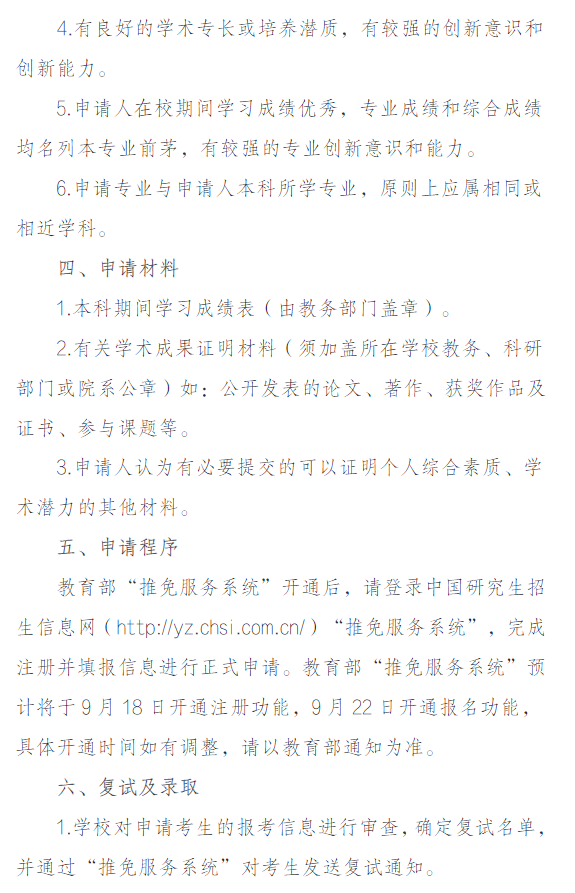 4.有良好的学术专长或培养潜质，有较强的创新意识和创新能力。

5.申请人在校期间学习成绩优秀，专业成绩和综合成绩均名列本专业前茅，有较强的专业创新意识和能力。

6.申请专业与申请人本科所学专业，原则上应属相同或相近学科。

四、申请材料

1.本科期间学习成绩表（由教务部门盖章）。

2.有关学术成果证明材料（须加盖所在学校教务、科研部门或院系公章）如：公开发表的论文、著作、获奖作品及证书、参与课题等。

3.申请人认为有必要提交的可以证明个人综合素质、学术潜力的其他材料。

五、申请程序

教育部“推免服务系统”开通后，请登录中国研究生招生信息网（http://yz.chsi.com.cn/）“推免服务系统”，完成注册并填报信息进行正式申请。教育部“推免服务系统”预计将于9月18日开通注册功能，9月22日开通报名功能，具体开通时间如有调整，请以教育部通知为准。

六、复试及录取

1.学校对申请考生的报考信息进行审查，确定复试名单，并通过“推免服务系统”对考生发送复试通知。